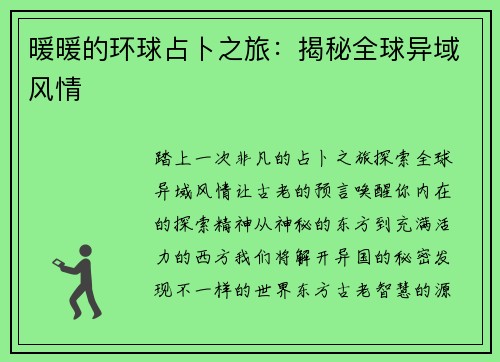 暖暖的环球占卜之旅：揭秘全球异域风情

踏上一次非凡的占卜之旅探索全球异域风情让古老的预言唤醒你内在的探索精神从神秘的东方到充满活力的西方我们将解开异国的秘密发现不一样的世界东方古老智慧的源